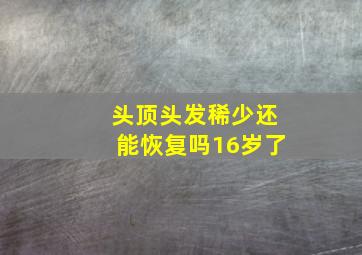 头顶头发稀少还能恢复吗16岁了